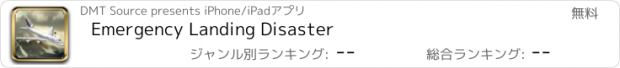 DMT Source presents iPhone/iPadアプリ
無料
Emergency Landing Disaster
ジャンル別ランキング: --
総合ランキング: --